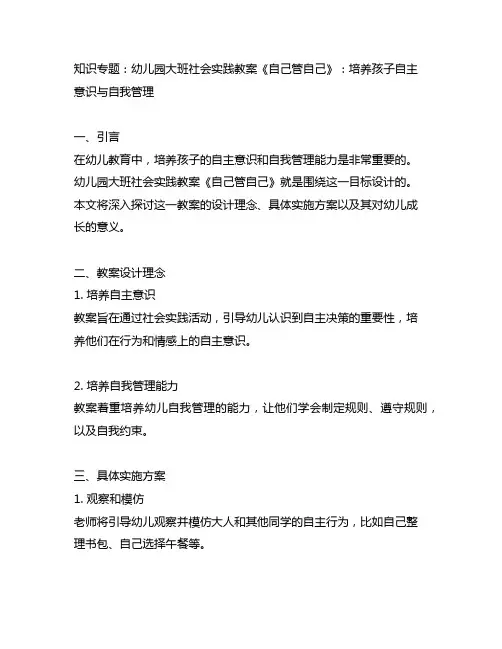 知识专题：幼儿园大班社会实践教案《自己管自己》：培养孩子自主意识与自我管理

一、引言
在幼儿教育中，培养孩子的自主意识和自我管理能力是非常重要的。幼儿园大班社会实践教案《自己管自己》就是围绕这一目标设计的。本文将深入探讨这一教案的设计理念、具体实施方案以及其对幼儿成长的意义。

二、教案设计理念
1. 培养自主意识
教案旨在通过社会实践活动，引导幼儿认识到自主决策的重要性，培养他们在行为和情感上的自主意识。

2. 培养自我管理能力
教案着重培养幼儿自我管理的能力，让他们学会制定规则、遵守规则，以及自我约束。

三、具体实施方案
1. 观察和模仿
老师将引导幼儿观察并模仿大人和其他同学的自主行为，比如自己整理书包、自己选择午餐等。